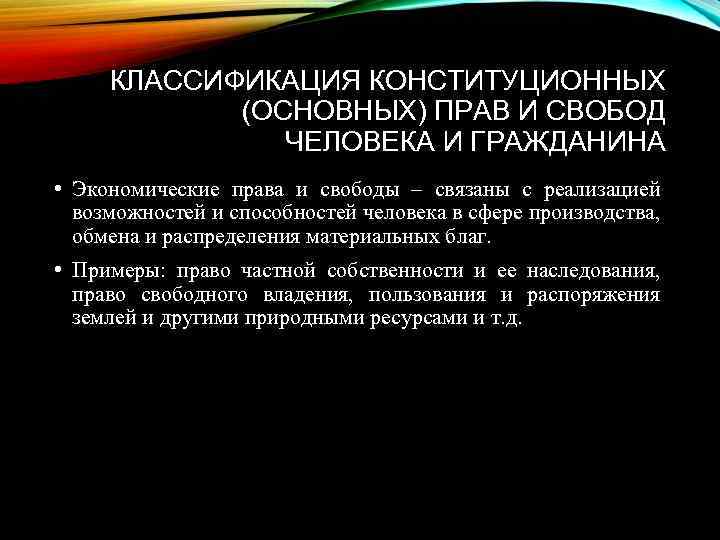 КЛАССИФИКАЦИЯ КОНСТИТУЦИОННЫХ (ОСНОВНЫХ) ПРАВ И СВОБОД ЧЕЛОВЕКА И ГРАЖДАНИНА

• Экономические права и свободы – связаны с реализацией возможностей и способностей человека в сфере производства, обмена и распределения материальных благ.

• Примеры: право частной собственности и ее наследования, право свободного владения, пользования и распоряжения землей и другими природными ресурсами и т.д.